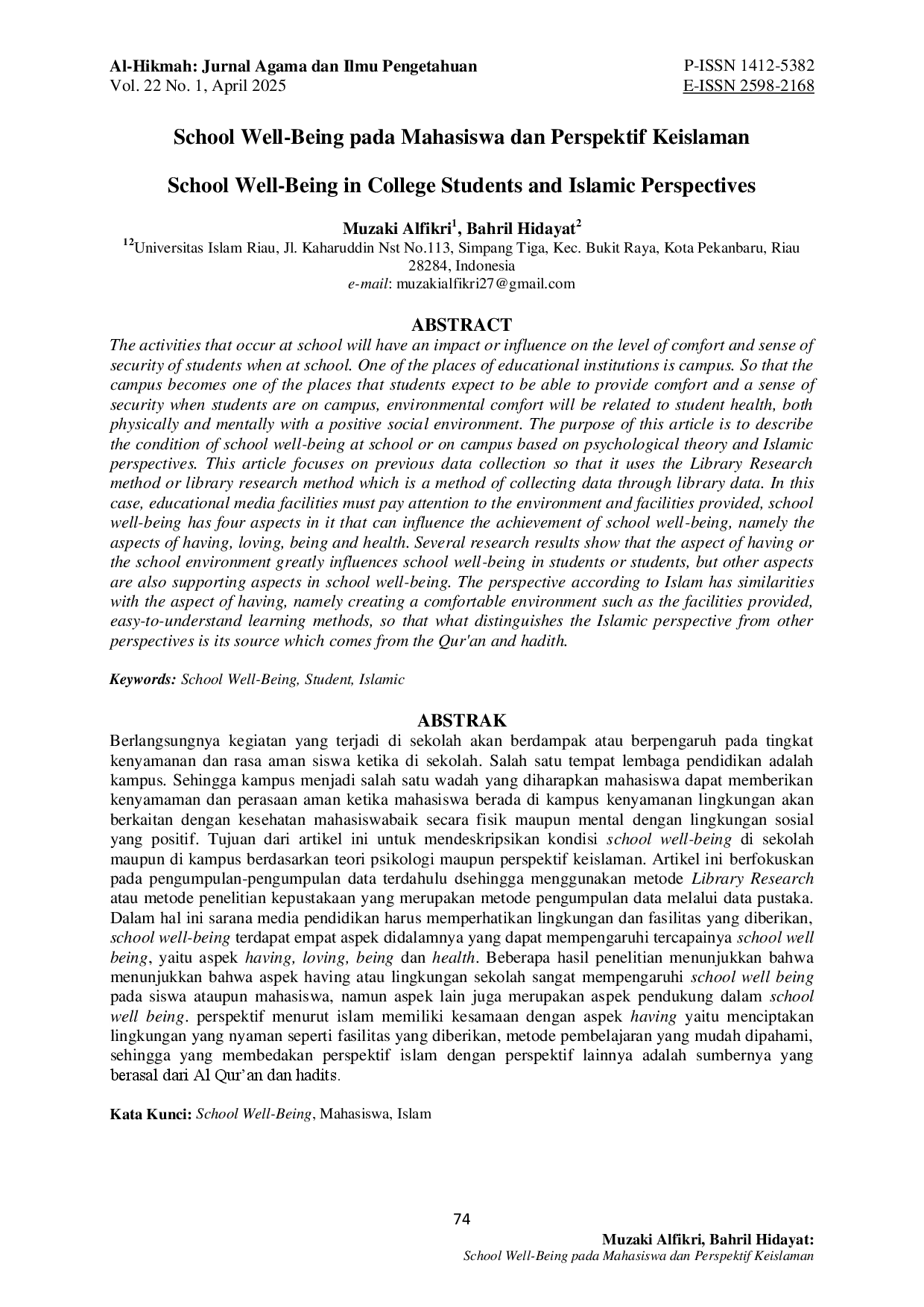 Al-Hikmah: Jurnal Agama dan Ilmu Pengetahuan
Vol. 22 No. 1, April 2025

P-ISSN 1412-5382
E-ISSN 2598-2168

School Well-Being pada Mahasiswa dan Perspektif Keislaman

School Well-Being in College Students and Islamic Perspectives

Muzaki Alfikri$^{1}$, Bahril Hidayat$^{2}$
$^{12}$Universitas Islam Riau, Jl. Kaharuddin Nst No.113, Simpang Tiga, Kec. Bukit Raya, Kota Pekanbaru, Riau 28284, Indonesia
e-mail: muzakialfikri27@gmail.com

ABSTRACT

The activities that occur at school will have an impact or influence on the level of comfort and sense of security of students when at school. One of the places of educational institutions is campus. So that the campus becomes one of the places that students expect to be able to provide comfort and a sense of security when students are on campus, environmental comfort will be related to student health, both physically and mentally with a positive social environment. The purpose of this article is to describe the condition of school well-being at school or on campus based on psychological theory and Islamic perspectives. This article focuses on previous data collection so that it uses the Library Research method or library research method which is a method of collecting data through library data. In this case, educational media facilities must pay attention to the environment and facilities provided, school well-being has four aspects in it that can influence the achievement of school well-being, namely the aspects of having, loving, being and health. Several research results show that the aspect of having or the school environment greatly influences school well-being in students or students, but other aspects are also supporting aspects in school well-being. The perspective according to Islam has similarities with the aspect of having, namely creating a comfortable environment such as the facilities provided, easy-to-understand learning methods, so that what distinguishes the Islamic perspective from other perspectives is its source which comes from the Qur'an and hadith.

Keywords: School Well-Being, Student, Islamic

ABSTRAK

Berlangsungnya kegiatan yang terjadi di sekolah akan berdampak atau berpengaruh pada tingkat kenyamanan dan rasa aman siswa ketika di sekolah. Salah satu tempat lembaga pendidikan adalah kampus. Sehingga kampus menjadi salah satu wadah yang diharapkan mahasiswa dapat memberikan kenyamaman dan perasaan aman ketika mahasiswa berada di kampus kenyamanan lingkungan akan berkaitan dengan kesehatan mahasiswabaik secara fisik maupun mental dengan lingkungan sosial yang positif. Tujuan dari artikel ini untuk mendeskripsikan kondisi school well-being di sekolah maupun di kampus berdasarkan teori psikologi maupun perspektif keislaman. Artikel ini berfokuskan pada pengumpulan-pengumpulan data terdahulu dsehingga menggunakan metode Library Research atau metode penelitian kepustakaan yang merupakan metode pengumpulan data melalui data pustaka. Dalam hal ini sarana media pendidikan harus memperhatikan lingkungan dan fasilitas yang diberikan, school well-being terdapat empat aspek didalamnya yang dapat mempengaruhi tercapainya school well being, yaitu aspek having, loving, being dan health. Beberapa hasil penelitian menunjukkan bahwa menunjukkan bahwa aspek having atau lingkungan sekolah sangat mempengaruhi school well being pada siswa ataupun mahasiswa, namun aspek lain juga merupakan aspek pendukung dalam school well being. perspektif menurut islam memiliki kesamaan dengan aspek having yaitu menciptakan lingkungan yang nyaman seperti fasilitas yang diberikan, metode pembelajaran yang mudah dipahami, sehingga yang membedakan perspektif islam dengan perspektif lainnya adalah sumbernya yang berasal dari Al Qur'an dan hadits.

Kata Kunci: School Well-Being, Mahasiswa, Islam

74

Muzaki Alfikri, Bahril Hidayat:
School Well-Being pada Mahasiswa dan Perspektif Keislaman